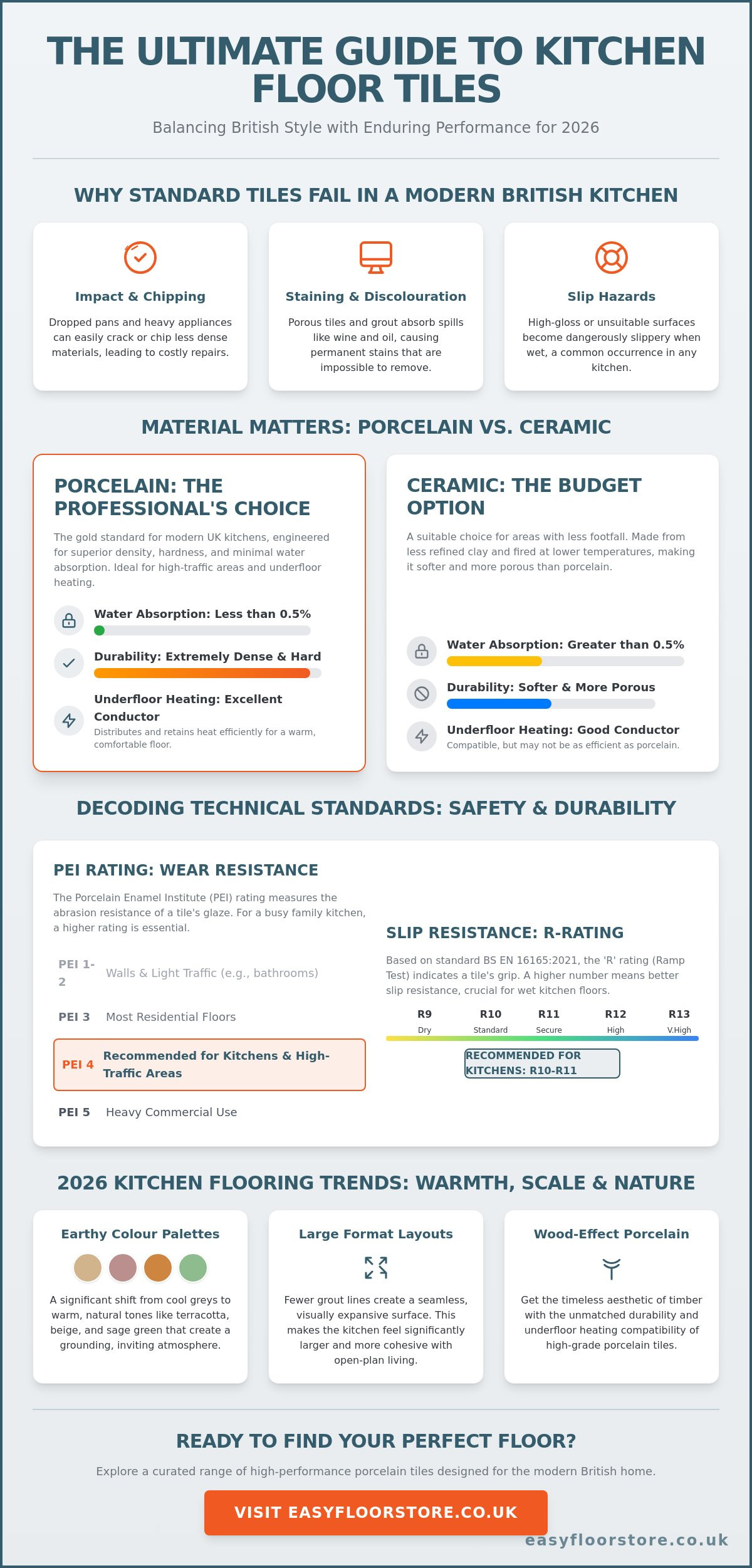 THE ULTIMATE GUIDE TO KITCHEN FLOOR TILES

Balancing British Style with Enduring Performance for 2026

WHY STANDARD TILES FAIL IN A MODERN BRITISH KITCHEN

Impact & Chipping

Dropped pans and heavy appliances can easily crack or chip less dense materials, leading to costly repairs.

Staining & Discolouration

Porous tiles and grout absorb spills like wine and oil, causing permanent stains that are impossible to remove.

Slip Hazards

High-gloss or unsuitable surfaces become dangerously slippery when wet, a common occurrence in any kitchen.

MATERIAL MATTERS: PORCELAIN VS. CERAMIC

PORCELAIN: THE PROFESSIONAL'S CHOICE

The gold standard for modern UK kitchens, engineered for superior density, hardness, and minimal water absorption. Ideal for high-traffic areas and underfloor heating.

Water Absorption: Less than 0.5%

Durability: Extremely Dense & Hard

Underfloor Heating: Excellent Conductor
Distributes and retains heat efficiently for a warm, comfortable floor.

CERAMIC: THE BUDGET OPTION

A suitable choice for areas with less footfall. Made from less refined clay and fired at lower temperatures, making it softer and more porous than porcelain.

Water Absorption: Greater than 0.5%

Durability: Softer & More Porous

Underfloor Heating: Good Conductor
Compatible, but may not be as efficient as porcelain.

DECODING TECHNICAL STANDARDS: SAFETY & DURABILITY

PEI RATING: WEAR RESISTANCE

The Porcelain Enamel Institute (PEI) rating measures the abrasion resistance of a tile's glaze. For a busy family kitchen, a higher rating is essential.

PEI 1-2 Walls & Light Traffic (e.g., bathrooms)

PEI 3 Most Residential Floors

PEI 4 Recommended for Kitchens & High-Traffic Areas

PEI 5 Heavy Commercial Use

SLIP RESISTANCE: R-RATING

Based on standard BS EN 16165:2021, the 'R' rating (Ramp Test) indicates a tile's grip. A higher number means better slip resistance, crucial for wet kitchen floors.

R9 Dry
R10 Standard
R11 Secure
R12 High
R13 V.High

RECOMMENDED FOR KITCHENS: R10-R11

2026 KITCHEN FLOORING TRENDS: WARMTH, SCALE & NATURE

Earthy Colour Palettes

A significant shift from cool greys to warm, natural tones like terracotta, beige, and sage green that create a grounding, inviting atmosphere.

Large Format Layouts

Fewer grout lines create a seamless, visually expansive surface. This makes the kitchen feel significantly larger and more cohesive with open-plan living.

Wood-Effect Porcelain

Get the timeless aesthetic of timber with the unmatched durability and underfloor heating compatibility of high-grade porcelain tiles.

READY TO FIND YOUR PERFECT FLOOR?

Explore a curated range of high-performance porcelain tiles designed for the modern British home.

VISIT EASYFLOORSTORE.CO.UK

easyfloorstore.co.uk